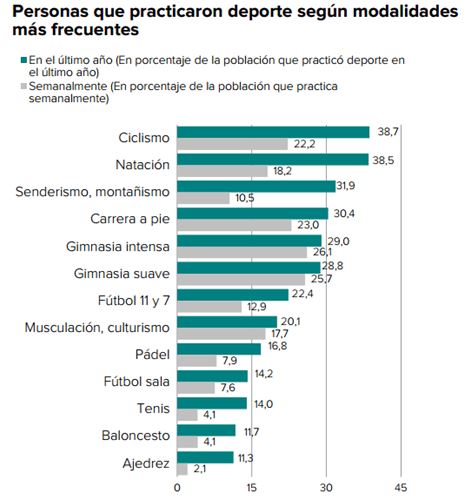 Personas que practicaron deporte según modalidades más frecuentes

En el último año (En porcentaje de la población que practicó deporte en el último año)
Semanalmente (En porcentaje de la población que practica semanalmente)

Ciclismo 38,7 22,2
Natación 38,5 18,2
Senderismo, montañismo 31,9 10,5
Carrera a pie 30,4 23,0
Gimnasia intensa 29,0 26,1
Gimnasia suave 28,8 25,7
Fútbol 11 y 7 22,4 12,9
Musculación, culturismo 20,1 17,7
Pádel 16,8 7,9
Fútbol sala 14,2 7,6
Tenis 14,0 4,1
Baloncesto 11,7 4,1
Ajedrez 11,3 2,1

0 15 30 45